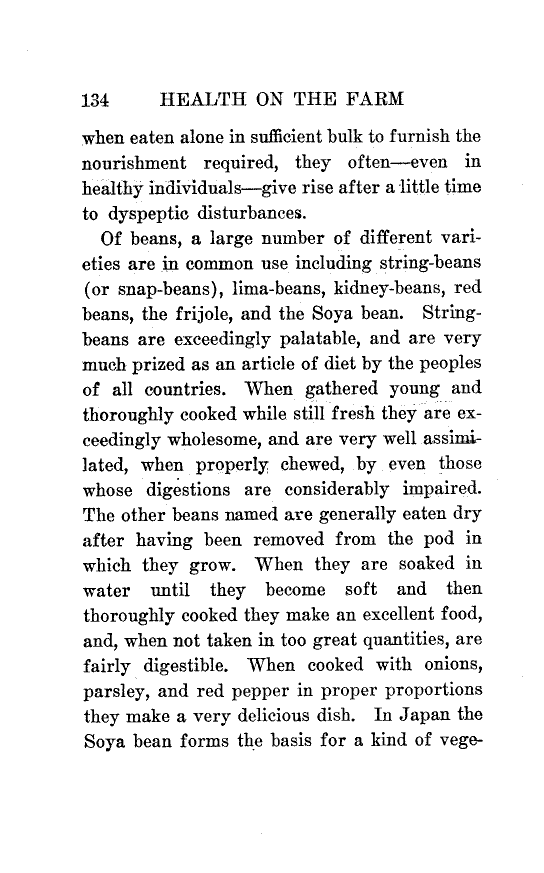 134 HEALTH ON THE FARM

when eaten alone in sufficient bulk to furnish the nourishment required, they often—even in healthy individuals—give rise after a little time to dyspeptic disturbances.

Of beans, a large number of different varieties are in common use including string-beans (or snap-beans), lima-beans, kidney-beans, red beans, the frijole, and the Soya bean. String-beans are exceedingly palatable, and are very much prized as an article of diet by the peoples of all countries. When gathered young and thoroughly cooked while still fresh they are exceedingly wholesome, and are very well assimilated, when properly chewed, by even those whose digestions are considerably impaired. The other beans named are generally eaten dry after having been removed from the pod in which they grow. When they are soaked in water until they become soft and then thoroughly cooked they make an excellent food, and, when not taken in too great quantities, are fairly digestible. When cooked with onions, parsley, and red pepper in proper proportions they make a very delicious dish. In Japan the Soya bean forms the basis for a kind of vege-